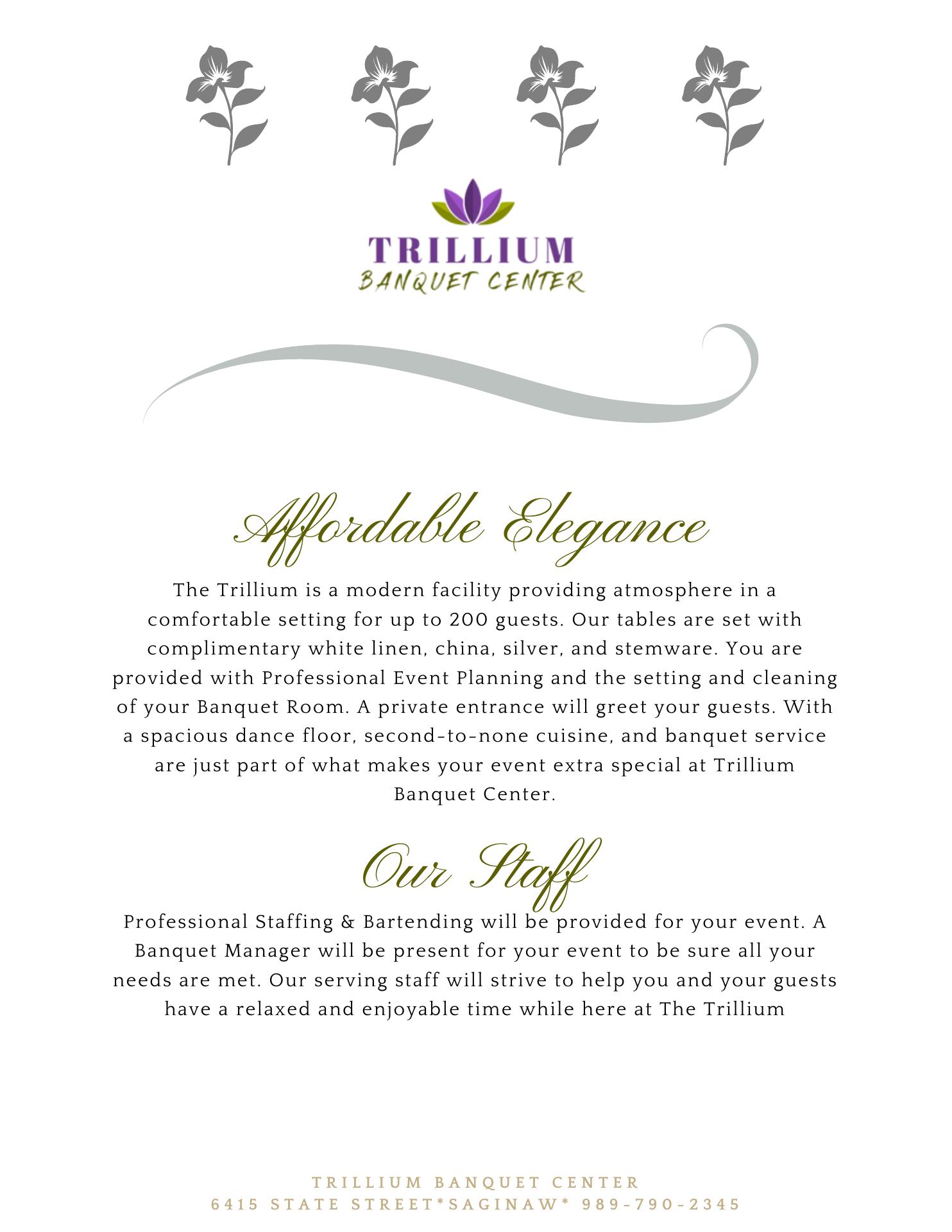 TRILLIUM
BANQUET CENTER

Affordable Elegance

The Trillium is a modern facility providing atmosphere in a comfortable setting for up to 200 guests. Our tables are set with complimentary white linen, china, silver, and stemware. You are provided with Professional Event Planning and the setting and cleaning of your Banquet Room. A private entrance will greet your guests. With a spacious dance floor, second-to-none cuisine, and banquet service are just part of what makes your event extra special at Trillium Banquet Center.

Our Staff

Professional Staffing & Bartending will be provided for your event. A Banquet Manager will be present for your event to be sure all your needs are met. Our serving staff will strive to help you and your guests have a relaxed and enjoyable time while here at The Trillium

TRILLIUM BANQUET CENTER
6415 STATE STREET*SAGINAW* 989-790-2345